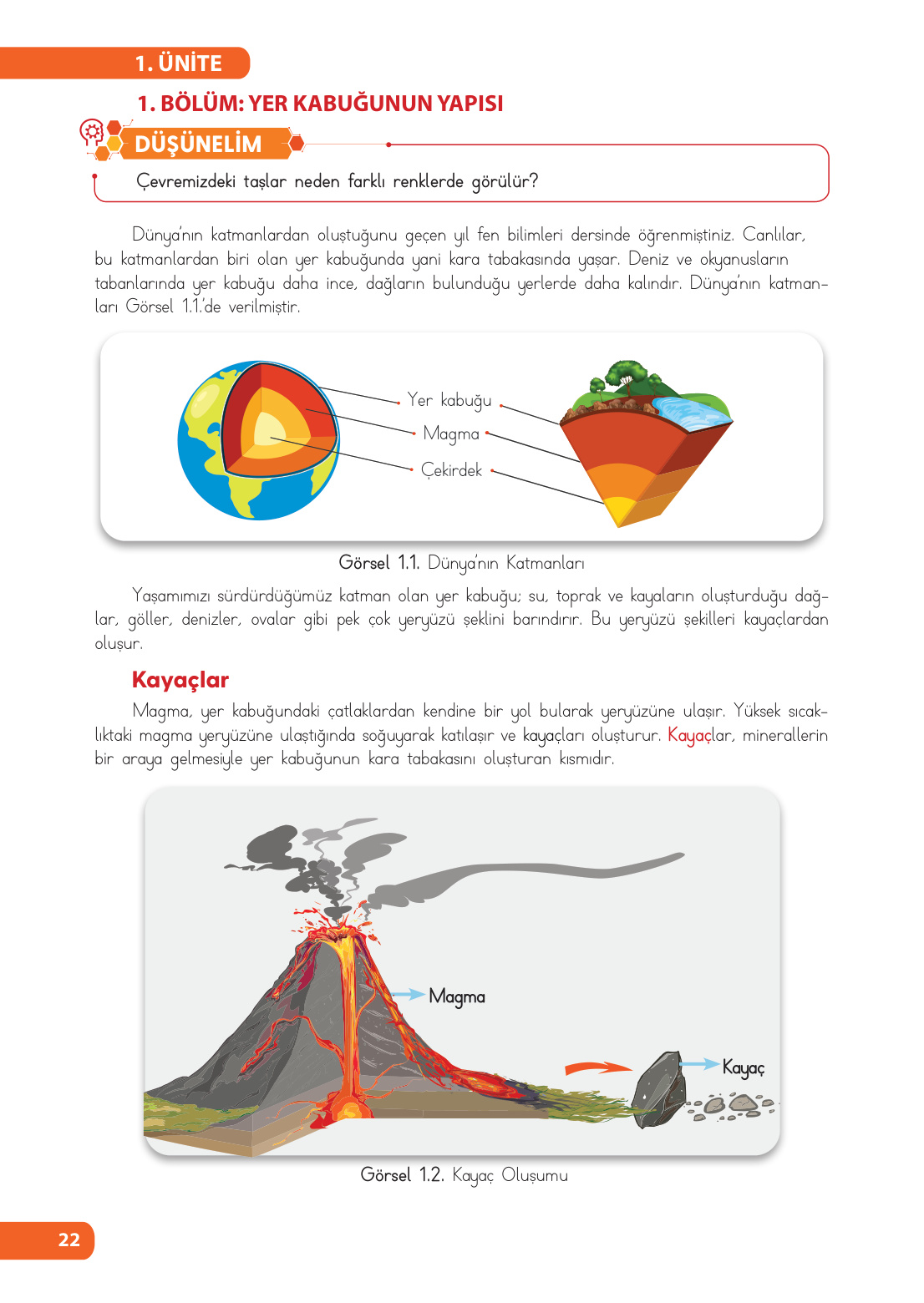 1. ÜNİTE

1. BÖLÜM: YER KABUĞUNUN YAPISI

DÜŞÜNELİM

Çevremizdeki taşlar neden farklı renklerde görülür?

Dünya'nın katmanlardan oluştuğunu geçen yıl fen bilimleri dersinde öğrenmiştiniz. Canlılar, bu katmanlardan biri olan yer kabuğunda yani kara tabakasında yaşar. Deniz ve okyanusların tabanlarında yer kabuğu daha ince, dağların bulunduğu yerlerde daha kalındır. Dünya'nın katmanları Görsel 1.1.'de verilmiştir.

Yer kabuğu
Magma
Çekirdek

Görsel 1.1. Dünya'nın Katmanları

Yaşamımızı sürdürdüğümüz katman olan yer kabuğu; su, toprak ve kayaların oluşturduğu dağlar, göller, denizler, ovalar gibi pek çok yeryüzü şeklini barındırır. Bu yeryüzü şekilleri kayaçlardan oluşur.

Kayaçlar

Magma, yer kabuğundaki çatlaklardan kendine bir yol bularak yeryüzüne ulaşır. Yüksek sıcaklıktaki magma yeryüzüne ulaştığında soğuyarak katılaşır ve kayaçları oluşturur. Kayaçlar, minerallerin bir araya gelmesiyle yer kabuğunun kara tabakasını oluşturan kısmıdır.

Magma
Kayaç

Görsel 1.2. Kayaç Oluşumu

22